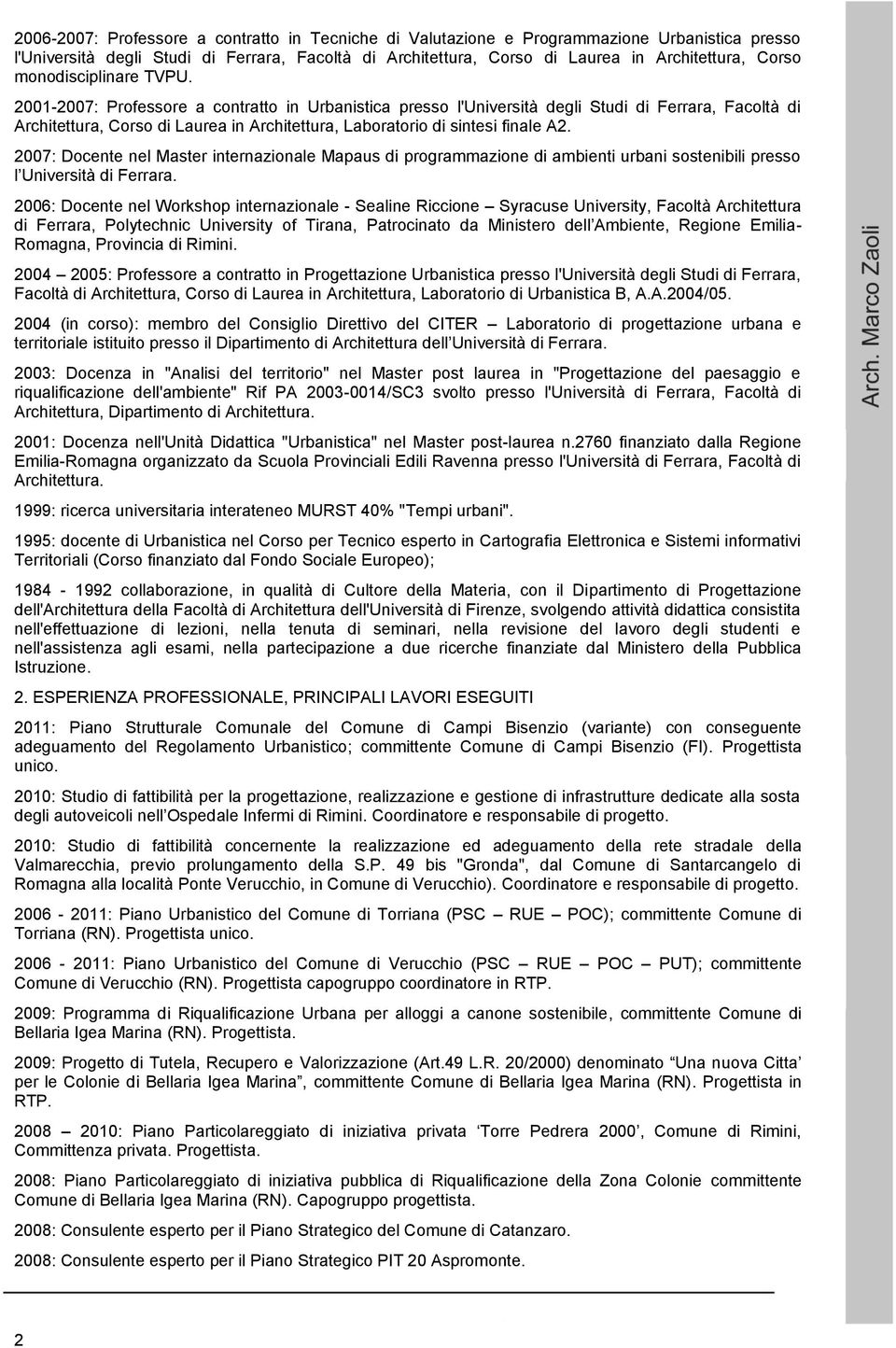 2006-2007: Professore a contratto in Tecniche di Valutazione e Programmazione Urbanistica presso l'Università degli Studi di Ferrara, Facoltà di Architettura, Corso di Laurea in Architettura, Corso monodisciplinare TVPU.

2001-2007: Professore a contratto in Urbanistica presso l'Università degli Studi di Ferrara, Facoltà di Architettura, Corso di Laurea in Architettura, Laboratorio di sintesi finale A2.

2007: Docente nel Master internazionale Mapaus di programmazione di ambienti urbani sostenibili presso l'Università di Ferrara.

2006: Docente nel Workshop internazionale - Sealine Riccione – Syracuse University, Facoltà Architettura di Ferrara, Polytechnic University of Tirana, Patrocinato da Ministero dell'Ambiente, Regione Emilia-Romagna, Provincia di Rimini.

2004 – 2005: Professore a contratto in Progettazione Urbanistica presso l'Università degli Studi di Ferrara, Facoltà di Architettura, Corso di Laurea in Architettura, Laboratorio di Urbanistica B, A.A.2004/05.

2004 (in corso): membro del Consiglio Direttivo del CITER – Laboratorio di progettazione urbana e territoriale istituito presso il Dipartimento di Architettura dell'Università di Ferrara.

2003: Docenza in "Analisi del territorio" nel Master post laurea in "Progettazione del paesaggio e riqualificazione dell'ambiente" Rif PA 2003-0014/SC3 svolto presso l'Università di Ferrara, Facoltà di Architettura, Dipartimento di Architettura.

2001: Docenza nell'Unità Didattica "Urbanistica" nel Master post-laurea n.2760 finanziato dalla Regione Emilia-Romagna organizzato da Scuola Provinciali Edili Ravenna presso l'Università di Ferrara, Facoltà di Architettura.

1999: ricerca universitaria interateneo MURST 40% "Tempi urbani".

1995: docente di Urbanistica nel Corso per Tecnico esperto in Cartografia Elettronica e Sistemi informativi Territoriali (Corso finanziato dal Fondo Sociale Europeo);

1984 - 1992 collaborazione, in qualità di Cultore della Materia, con il Dipartimento di Progettazione dell'Architettura della Facoltà di Architettura dell'Università di Firenze, svolgendo attività didattica consistita nell'effettuazione di lezioni, nella tenuta di seminari, nella revisione del lavoro degli studenti e nell'assistenza agli esami, nella partecipazione a due ricerche finanziate dal Ministero della Pubblica Istruzione.

2. ESPERIENZA PROFESSIONALE, PRINCIPALI LAVORI ESEGUITI

2011: Piano Strutturale Comunale del Comune di Campi Bisenzio (variante) con conseguente adeguamento del Regolamento Urbanistico; committente Comune di Campi Bisenzio (FI). Progettista unico.

2010: Studio di fattibilità per la progettazione, realizzazione e gestione di infrastrutture dedicate alla sosta degli autoveicoli nell'Ospedale Infermi di Rimini. Coordinatore e responsabile di progetto.

2010: Studio di fattibilità concernente la realizzazione ed adeguamento della rete stradale della Valmarecchia, previo prolungamento della S.P. 49 bis "Gronda", dal Comune di Santarcangelo di Romagna alla località Ponte Verucchio, in Comune di Verucchio). Coordinatore e responsabile di progetto.

2006 - 2011: Piano Urbanistico del Comune di Torriana (PSC – RUE – POC); committente Comune di Torriana (RN). Progettista unico.

2006 - 2011: Piano Urbanistico del Comune di Verucchio (PSC – RUE – POC – PUT); committente Comune di Verucchio (RN). Progettista capogruppo coordinatore in RTP.

2009: Programma di Riqualificazione Urbana per alloggi a canone sostenibile, committente Comune di Bellaria Igea Marina (RN). Progettista.

2009: Progetto di Tutela, Recupero e Valorizzazione (Art.49 L.R. 20/2000) denominato "Una nuova Citta' per le Colonie di Bellaria Igea Marina", committente Comune di Bellaria Igea Marina (RN). Progettista in RTP.

2008 – 2010: Piano Particolareggiato di iniziativa privata 'Torre Pedrera 2000', Comune di Rimini, Committenza privata. Progettista.

2008: Piano Particolareggiato di iniziativa pubblica di Riqualificazione della Zona Colonie committente Comune di Bellaria Igea Marina (RN). Capogruppo progettista.

2008: Consulente esperto per il Piano Strategico del Comune di Catanzaro.

2008: Consulente esperto per il Piano Strategico PIT 20 Aspromonte.

Arch. Marco Zaoli

2